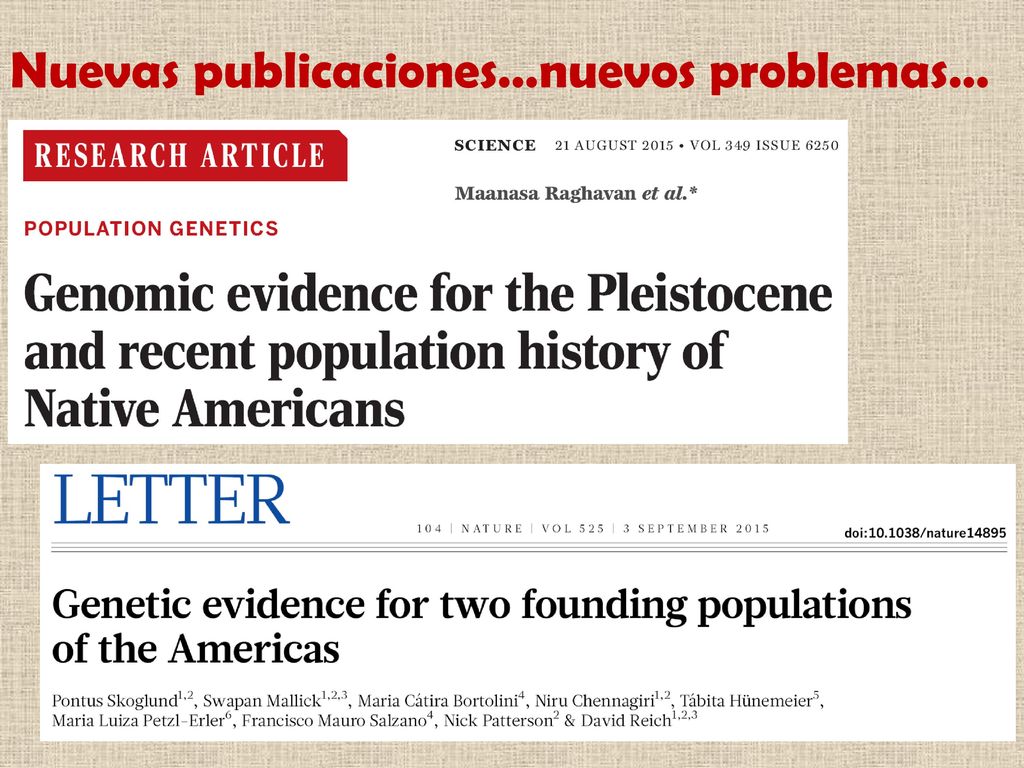 Nuevas publicaciones…nuevos problemas…

RESEARCH ARTICLE

SCIENCE 21 AUGUST 2015 • VOL 349 ISSUE 6250

Maanasa Raghavan et al.*

POPULATION GENETICS

Genomic evidence for the Pleistocene and recent population history of Native Americans

LETTER

104 | NATURE | VOL 525 | 3 SEPTEMBER 2015

doi:10.1038/nature14895

Genetic evidence for two founding populations of the Americas

Pontus Skoglund$^{1,2}$, Swapan Mallick$^{1,2,3}$, Maria Cátira Bortolini$^{4}$, Niru Chennagiri$^{1,2}$, Tábita Hünemeier$^{5}$, Maria Luiza Petzl-Erler$^{6}$, Francisco Mauro Salzano$^{4}$, Nick Patterson$^{2}$ & David Reich$^{1,2,3}$